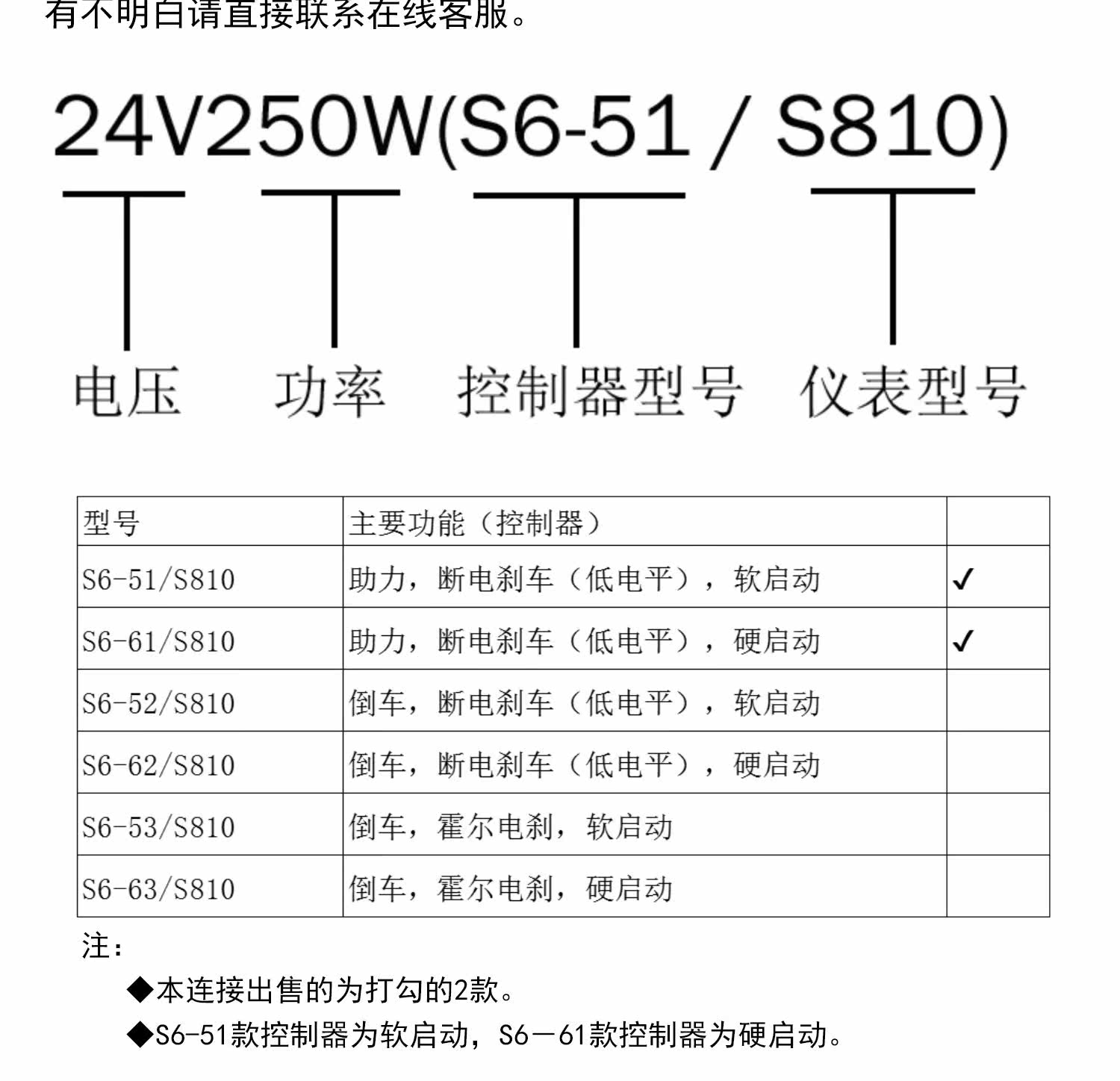 有不明白请直接联系在线客服。

24V250W(S6-51 / S810)

电压　功率　控制器型号　仪表型号

| 型号 | 主要功能（控制器） | |
|---|---|---|
| S6-51/S810 | 助力，断电刹车（低电平），软启动 | ✓ |
| S6-61/S810 | 助力，断电刹车（低电平），硬启动 | ✓ |
| S6-52/S810 | 倒车，断电刹车（低电平），软启动 | |
| S6-62/S810 | 倒车，断电刹车（低电平），硬启动 | |
| S6-53/S810 | 倒车，霍尔电刹，软启动 | |
| S6-63/S810 | 倒车，霍尔电刹，硬启动 | |

注：

◆本连接出售的为打勾的2款。

◆S6-51款控制器为软启动，S6－61款控制器为硬启动。